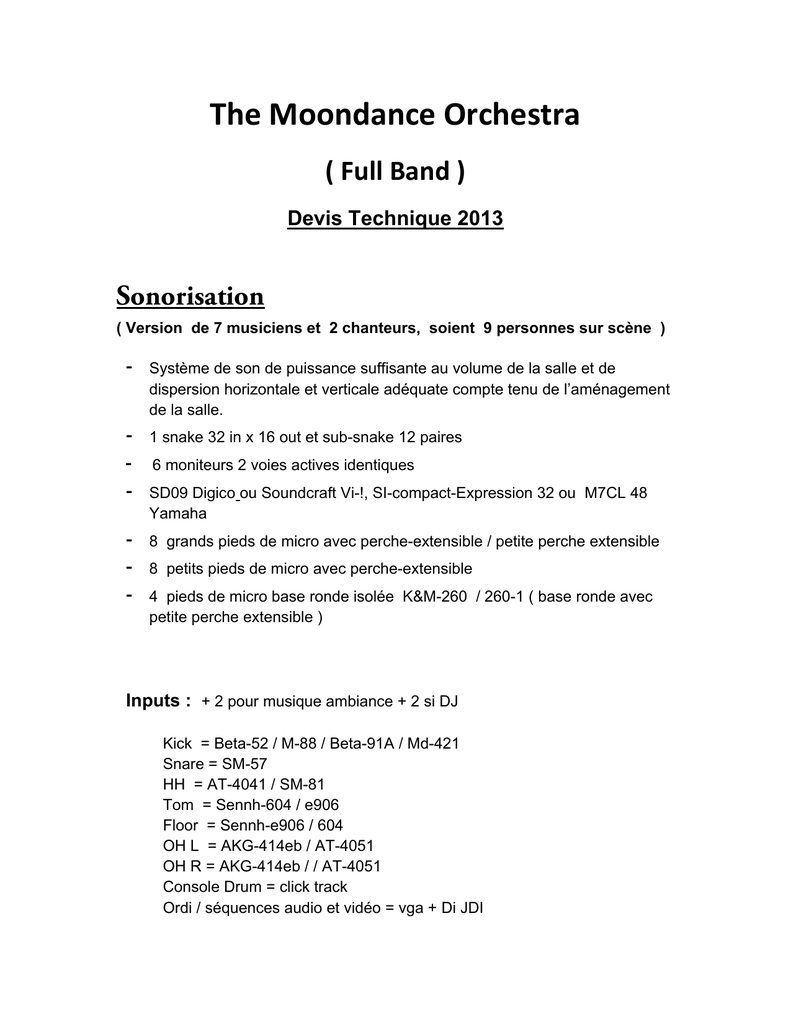 The Moondance Orchestra

( Full Band )

Devis Technique 2013

Sonorisation

( Version de 7 musiciens et 2 chanteurs, soient 9 personnes sur scène )

- Système de son de puissance suffisante au volume de la salle et de dispersion horizontale et verticale adéquate compte tenu de l'aménagement de la salle.
- 1 snake 32 in x 16 out et sub-snake 12 paires
- 6 moniteurs 2 voies actives identiques
- SD09 Digico ou Soundcraft Vi-!, SI-compact-Expression 32 ou M7CL 48 Yamaha
- 8 grands pieds de micro avec perche-extensible / petite perche extensible
- 8 petits pieds de micro avec perche-extensible
- 4 pieds de micro base ronde isolée K&M-260 / 260-1 ( base ronde avec petite perche extensible )

Inputs : + 2 pour musique ambiance + 2 si DJ

Kick = Beta-52 / M-88 / Beta-91A / Md-421
Snare = SM-57
HH = AT-4041 / SM-81
Tom = Sennh-604 / e906
Floor = Sennh-e906 / 604
OH L = AKG-414eb / AT-4051
OH R = AKG-414eb / / AT-4051
Console Drum = click track
Ordi / séquences audio et vidéo = vga + Di JDI